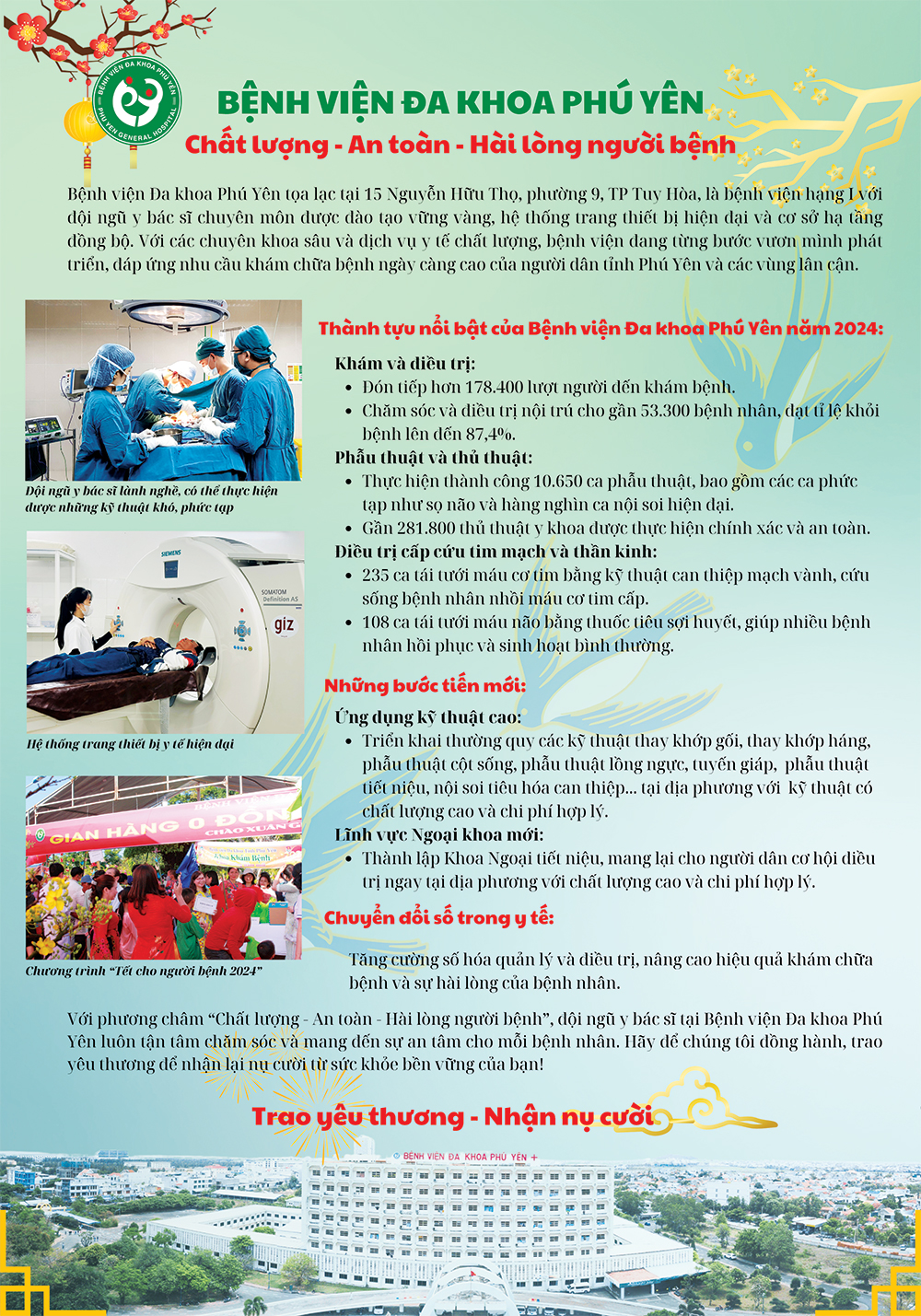 BỆNH VIỆN ĐA KHOA PHÚ YÊN
PHU YEN GENERAL HOSPITAL

BỆNH VIỆN ĐA KHOA PHÚ YÊN

Chất lượng - An toàn - Hài lòng người bệnh

Bệnh viện Đa khoa Phú Yên tọa lạc tại 15 Nguyễn Hữu Thọ, phường 9, TP Tuy Hòa, là bệnh viện hạng I với đội ngũ y bác sĩ chuyên môn được đào tạo vững vàng, hệ thống trang thiết bị hiện đại và cơ sở hạ tầng đồng bộ. Với các chuyên khoa sâu và dịch vụ y tế chất lượng, bệnh viện đang từng bước vươn mình phát triển, đáp ứng nhu cầu khám chữa bệnh ngày càng cao của người dân tỉnh Phú Yên và các vùng lân cận.

Đội ngũ y bác sĩ lành nghề, có thể thực hiện được những kỹ thuật khó, phức tạp

SIEMENS
SOMATOM Definition AS
giz

Hệ thống trang thiết bị y tế hiện đại

GIAN HÀNG 0 ĐỒNG
CHÀO XUÂN
Khoa Khám Bệnh

Chương trình "Tết cho người bệnh 2024"

Thành tựu nổi bật của Bệnh viện Đa khoa Phú Yên năm 2024:

Khám và điều trị:
• Đón tiếp hơn 178.400 lượt người đến khám bệnh.
• Chăm sóc và điều trị nội trú cho gần 53.300 bệnh nhân, đạt tỉ lệ khỏi bệnh lên đến 87,4%.

Phẫu thuật và thủ thuật:
• Thực hiện thành công 10.650 ca phẫu thuật, bao gồm các ca phức tạp như sọ não và hàng nghìn ca nội soi hiện đại.
• Gần 281.800 thủ thuật y khoa được thực hiện chính xác và an toàn.

Điều trị cấp cứu tim mạch và thần kinh:
• 235 ca tái tưới máu cơ tim bằng kỹ thuật can thiệp mạch vành, cứu sống bệnh nhân nhồi máu cơ tim cấp.
• 108 ca tái tưới máu não bằng thuốc tiêu sợi huyết, giúp nhiều bệnh nhân hồi phục và sinh hoạt bình thường.

Những bước tiến mới:

Ứng dụng kỹ thuật cao:
• Triển khai thường quy các kỹ thuật thay khớp gối, thay khớp háng, phẫu thuật cột sống, phẫu thuật lồng ngực, tuyến giáp, phẫu thuật tiết niệu, nội soi tiêu hóa can thiệp... tại địa phương với kỹ thuật có chất lượng cao và chi phí hợp lý.

Lĩnh vực Ngoại khoa mới:
• Thành lập Khoa Ngoại tiết niệu, mang lại cho người dân cơ hội điều trị ngay tại địa phương với chất lượng cao và chi phí hợp lý.

Chuyển đổi số trong y tế:

Tăng cường số hóa quản lý và điều trị, nâng cao hiệu quả khám chữa bệnh và sự hài lòng của bệnh nhân.

Với phương châm "Chất lượng - An toàn - Hài lòng người bệnh", đội ngũ y bác sĩ tại Bệnh viện Đa khoa Phú Yên luôn tận tâm chăm sóc và mang đến sự an tâm cho mỗi bệnh nhân. Hãy để chúng tôi đồng hành, trao yêu thương để nhận lại nụ cười từ sức khỏe bền vững của bạn!

Trao yêu thương - Nhận nụ cười

BỆNH VIỆN ĐA KHOA PHÚ YÊN